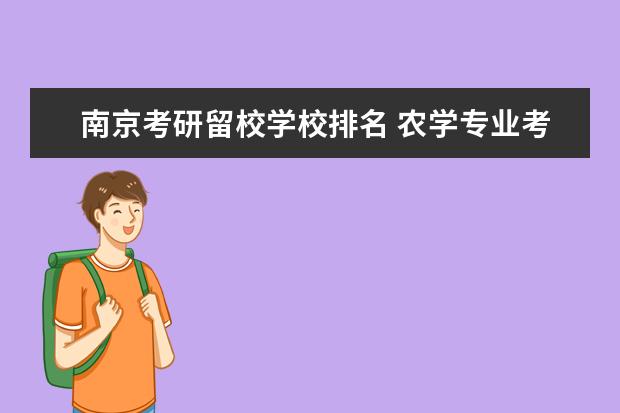 南京考研留校学校排名 农学专业考